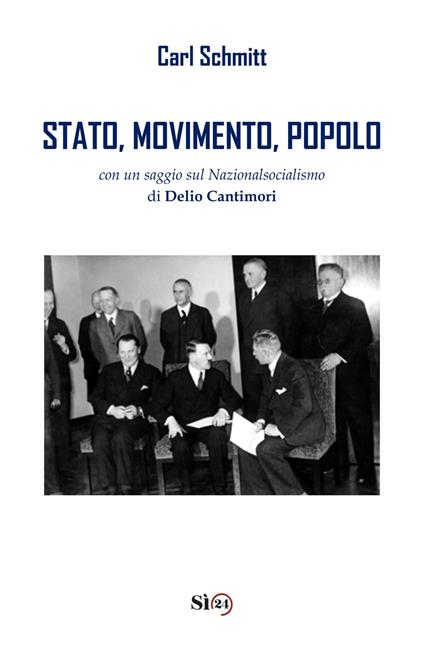 Carl Schmitt

STATO, MOVIMENTO, POPOLO

con un saggio sul Nazionalsocialismo
di Delio Cantimori

Sì 24